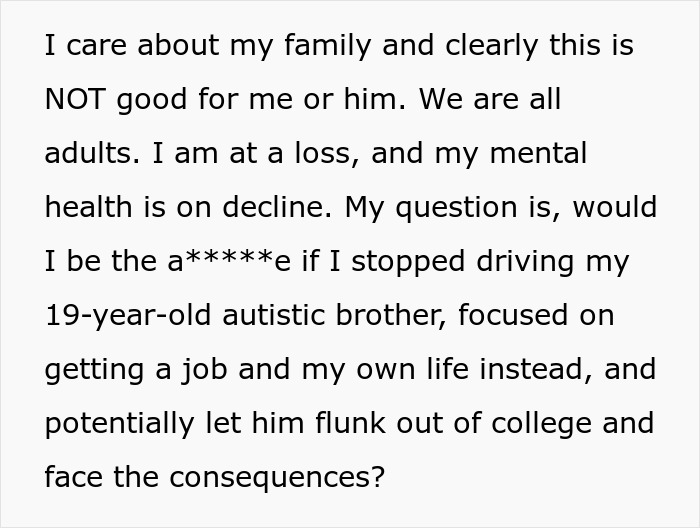 I care about my family and clearly this is NOT good for me or him. We are all adults. I am at a loss, and my mental health is on decline. My question is, would I be the a*****e if I stopped driving my 19-year-old autistic brother, focused on getting a job and my own life instead, and potentially let him flunk out of college and face the consequences?